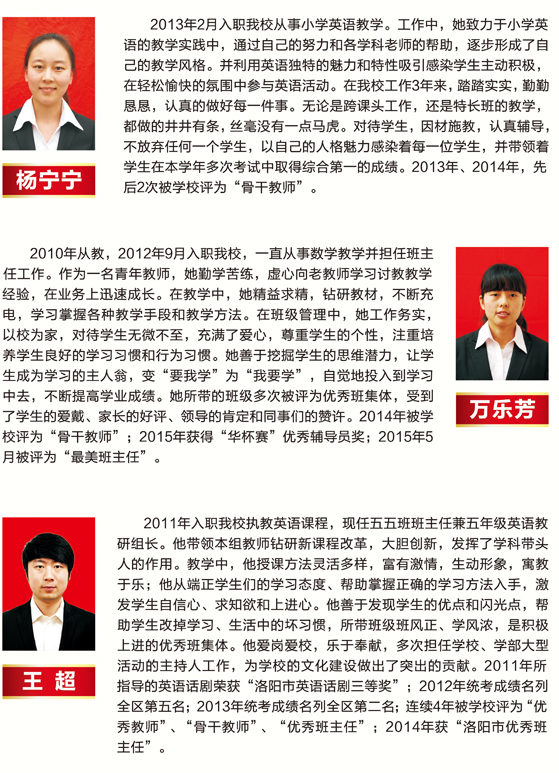 杨宁宁

2013年2月入职我校从事小学英语教学。工作中，她致力于小学英语的教学实践中，通过自己的努力和各学科老师的帮助，逐步形成了自己的教学风格。并利用英语独特的魅力和特性吸引感染学生主动积极，在轻松愉快的氛围中参与英语活动。在我校工作3年来，踏踏实实，勤勤恳恳，认真的做好每一件事。无论是跨课头工作，还是特长班的教学，都做的井井有条，丝毫没有一点马虎。对待学生，因材施教，认真辅导，不放弃任何一个学生，以自己的人格魅力感染着每一位学生，并带领着学生在本学年多次考试中取得综合第一的成绩。2013年、2014年，先后2次被学校评为“骨干教师”。

2010年从教，2012年9月入职我校，一直从事数学教学并担任班主任工作。作为一名青年教师，她勤学苦练，虚心向老教师学习讨教教学经验，在业务上迅速成长。在教学中，她精益求精，钻研教材，不断充电，学习掌握各种教学手段和教学方法。在班级管理中，她工作务实，以校为家，对待学生无微不至，充满了爱心，尊重学生的个性，注重培养学生良好的学习习惯和行为习惯。她善于挖掘学生的思维潜力，让学生成为学习的主人翁，变“要我学”为“我要学”，自觉地投入到学习中去，不断提高学业成绩。她所带的班级多次被评为优秀班集体，受到了学生的爱戴、家长的好评、领导的肯定和同事们的赞许。2014年被学校评为“骨干教师”；2015年获得“华杯赛”优秀辅导员奖；2015年5月被评为“最美班主任”。

万乐芳

王 超

2011年入职我校执教英语课程，现任五五班班主任兼五年级英语教研组长。他带领本组教师钻研新课程改革，大胆创新，发挥了学科带头人的作用。教学中，他授课方法灵活多样，富有激情，生动形象，寓教于乐；他从端正学生们的学习态度、帮助掌握正确的学习方法入手，激发学生自信心、求知欲和上进心。他善于发现学生的优点和闪光点，帮助学生改掉学习、生活中的坏习惯，所带班级班风正、学风浓，是积极上进的优秀班集体。他爱岗爱校，乐于奉献，多次担任学校、学部大型活动的主持人工作，为学校的文化建设做出了突出的贡献。2011年所指导的英语话剧荣获“洛阳市英语话剧三等奖”；2012年统考成绩名列全区第五名；2013年统考成绩名列全区第二名；连续4年被学校评为“优秀教师”、“骨干教师”、“优秀班主任”；2014年获“洛阳市优秀班主任”。